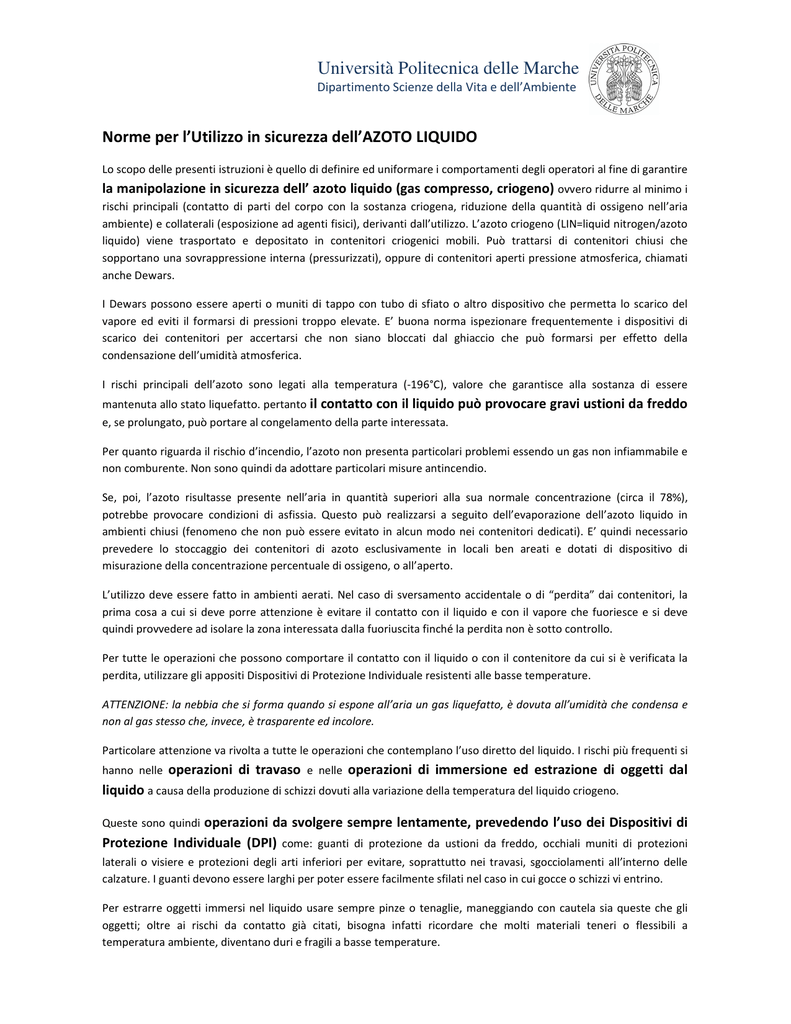 Università Politecnica delle Marche
Dipartimento Scienze della Vita e dell'Ambiente

UNIVERSITÀ POLITECNICA DELLE MARCHE

Norme per l'Utilizzo in sicurezza dell'AZOTO LIQUIDO

Lo scopo delle presenti istruzioni è quello di definire ed uniformare i comportamenti degli operatori al fine di garantire la manipolazione in sicurezza dell' azoto liquido (gas compresso, criogeno) ovvero ridurre al minimo i rischi principali (contatto di parti del corpo con la sostanza criogena, riduzione della quantità di ossigeno nell'aria ambiente) e collaterali (esposizione ad agenti fisici), derivanti dall'utilizzo. L'azoto criogeno (LIN=liquid nitrogen/azoto liquido) viene trasportato e depositato in contenitori criogenici mobili. Può trattarsi di contenitori chiusi che sopportano una sovrappressione interna (pressurizzati), oppure di contenitori aperti pressione atmosferica, chiamati anche Dewars.

I Dewars possono essere aperti o muniti di tappo con tubo di sfiato o altro dispositivo che permetta lo scarico del vapore ed eviti il formarsi di pressioni troppo elevate. E' buona norma ispezionare frequentemente i dispositivi di scarico dei contenitori per accertarsi che non siano bloccati dal ghiaccio che può formarsi per effetto della condensazione dell'umidità atmosferica.

I rischi principali dell'azoto sono legati alla temperatura (-196°C), valore che garantisce alla sostanza di essere mantenuta allo stato liquefatto. pertanto il contatto con il liquido può provocare gravi ustioni da freddo e, se prolungato, può portare al congelamento della parte interessata.

Per quanto riguarda il rischio d'incendio, l'azoto non presenta particolari problemi essendo un gas non infiammabile e non comburente. Non sono quindi da adottare particolari misure antincendio.

Se, poi, l'azoto risultasse presente nell'aria in quantità superiori alla sua normale concentrazione (circa il 78%), potrebbe provocare condizioni di asfissia. Questo può realizzarsi a seguito dell'evaporazione dell'azoto liquido in ambienti chiusi (fenomeno che non può essere evitato in alcun modo nei contenitori dedicati). E' quindi necessario prevedere lo stoccaggio dei contenitori di azoto esclusivamente in locali ben areati e dotati di dispositivo di misurazione della concentrazione percentuale di ossigeno, o all'aperto.

L'utilizzo deve essere fatto in ambienti aerati. Nel caso di sversamento accidentale o di "perdita" dai contenitori, la prima cosa a cui si deve porre attenzione è evitare il contatto con il liquido e con il vapore che fuoriesce e si deve quindi provvedere ad isolare la zona interessata dalla fuoriuscita finché la perdita non è sotto controllo.

Per tutte le operazioni che possono comportare il contatto con il liquido o con il contenitore da cui si è verificata la perdita, utilizzare gli appositi Dispositivi di Protezione Individuale resistenti alle basse temperature.

ATTENZIONE: la nebbia che si forma quando si espone all'aria un gas liquefatto, è dovuta all'umidità che condensa e non al gas stesso che, invece, è trasparente ed incolore.

Particolare attenzione va rivolta a tutte le operazioni che contemplano l'uso diretto del liquido. I rischi più frequenti si hanno nelle operazioni di travaso e nelle operazioni di immersione ed estrazione di oggetti dal liquido a causa della produzione di schizzi dovuti alla variazione della temperatura del liquido criogeno.

Queste sono quindi operazioni da svolgere sempre lentamente, prevedendo l'uso dei Dispositivi di Protezione Individuale (DPI) come: guanti di protezione da ustioni da freddo, occhiali muniti di protezioni laterali o visiere e protezioni degli arti inferiori per evitare, soprattutto nei travasi, sgocciolamenti all'interno delle calzature. I guanti devono essere larghi per poter essere facilmente sfilati nel caso in cui gocce o schizzi vi entrino.

Per estrarre oggetti immersi nel liquido usare sempre pinze o tenaglie, maneggiando con cautela sia queste che gli oggetti; oltre ai rischi da contatto già citati, bisogna infatti ricordare che molti materiali teneri o flessibili a temperatura ambiente, diventano duri e fragili a basse temperature.